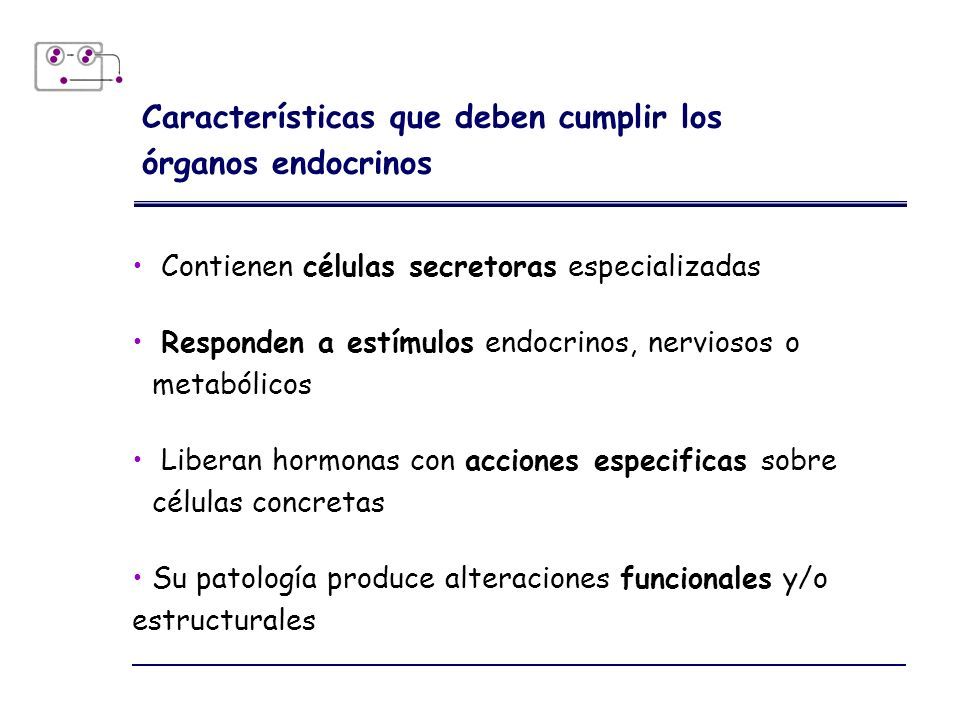 Características que deben cumplir los órganos endocrinos

• Contienen células secretoras especializadas

• Responden a estímulos endocrinos, nerviosos o metabólicos

• Liberan hormonas con acciones especificas sobre células concretas

• Su patología produce alteraciones funcionales y/o estructurales